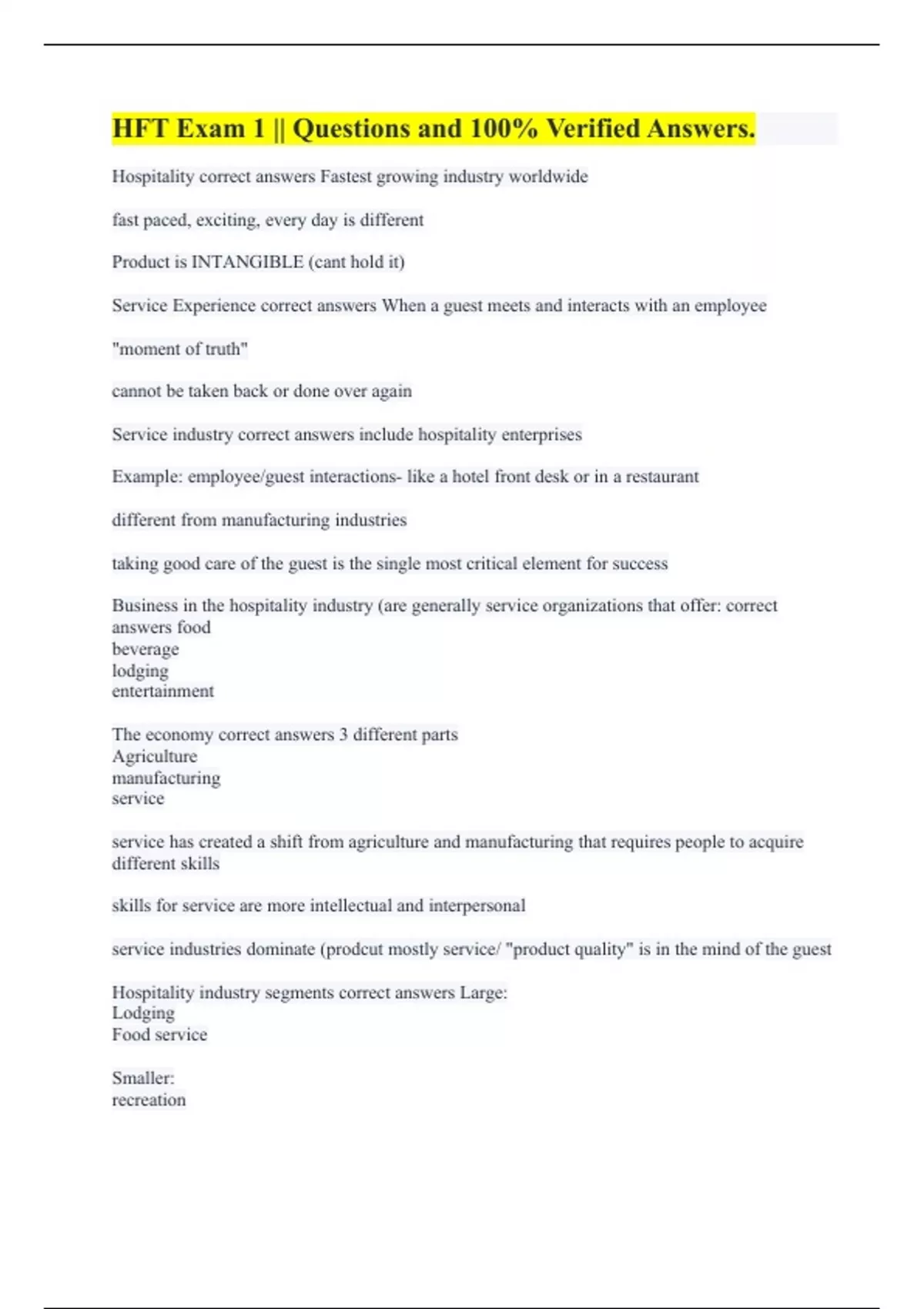 HFT Exam 1 || Questions and 100% Verified Answers.

Hospitality correct answers Fastest growing industry worldwide

fast paced, exciting, every day is different

Product is INTANGIBLE (cant hold it)

Service Experience correct answers When a guest meets and interacts with an employee

"moment of truth"

cannot be taken back or done over again

Service industry correct answers include hospitality enterprises

Example: employee/guest interactions- like a hotel front desk or in a restaurant

different from manufacturing industries

taking good care of the guest is the single most critical element for success

Business in the hospitality industry (are generally service organizations that offer: correct answers food
beverage
lodging
entertainment

The economy correct answers 3 different parts
Agriculture
manufacturing
service

service has created a shift from agriculture and manufacturing that requires people to acquire different skills

skills for service are more intellectual and interpersonal

service industries dominate (prodcut mostly service/ "product quality" is in the mind of the guest

Hospitality industry segments correct answers Large:
Lodging
Food service

Smaller:
recreation